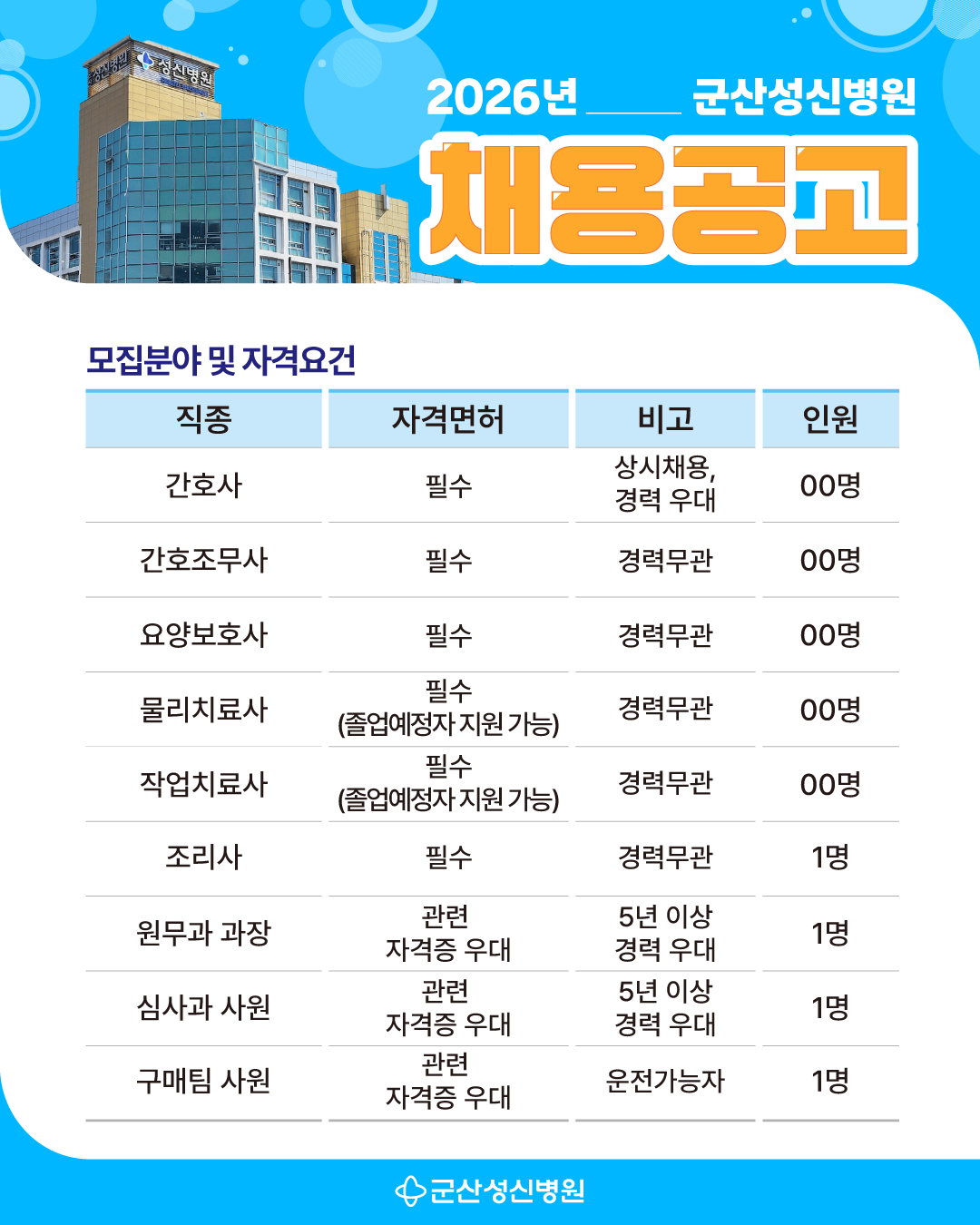 성신병원

2026년 군산성신병원

채용공고

모집분야 및 자격요건

| 직종 | 자격면허 | 비고 | 인원 |
|---|---|---|---|
| 간호사 | 필수 | 상시채용, 경력 우대 | 00명 |
| 간호조무사 | 필수 | 경력무관 | 00명 |
| 요양보호사 | 필수 | 경력무관 | 00명 |
| 물리치료사 | 필수 (졸업예정자 지원 가능) | 경력무관 | 00명 |
| 작업치료사 | 필수 (졸업예정자 지원 가능) | 경력무관 | 00명 |
| 조리사 | 필수 | 경력무관 | 1명 |
| 원무과 과장 | 관련 자격증 우대 | 5년 이상 경력 우대 | 1명 |
| 심사과 사원 | 관련 자격증 우대 | 5년 이상 경력 우대 | 1명 |
| 구매팀 사원 | 관련 자격증 우대 | 운전가능자 | 1명 |

군산성신병원